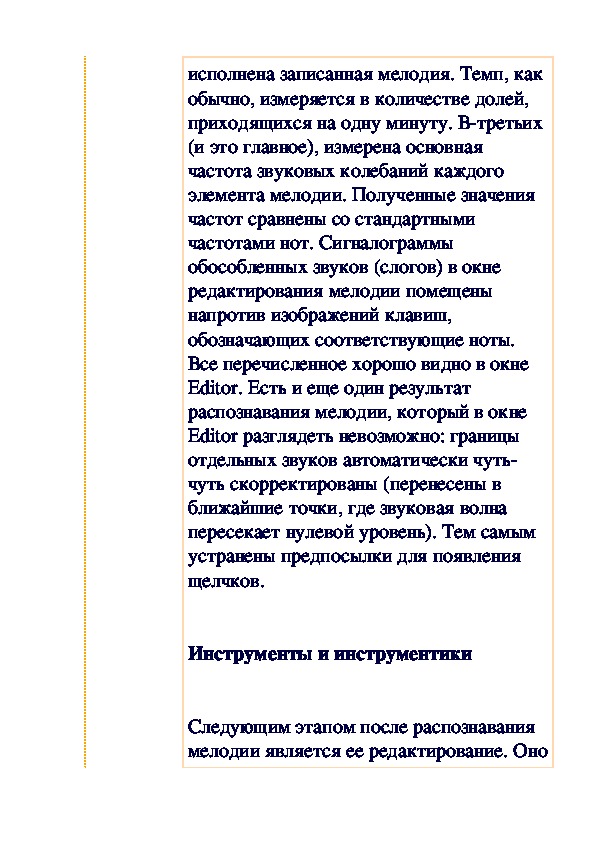 исполнена записанная мелодия. Темп, как обычно, измеряется в количестве долей, приходящихся на одну минуту. В-третьих (и это главное), измерена основная частота звуковых колебаний каждого элемента мелодии. Полученные значения частот сравнены со стандартными частотами нот. Сигналограммы обособленных звуков (слогов) в окне редактирования мелодии помещены напротив изображений клавиш, обозначающих соответствующие ноты. Все перечисленное хорошо видно в окне Editor. Есть и еще один результат распознавания мелодии, который в окне Editor разглядеть невозможно: границы отдельных звуков автоматически чуть-чуть скорректированы (перенесены в ближайшие точки, где звуковая волна пересекает нулевой уровень). Тем самым устранены предпосылки для появления щелчков.

Инструменты и инструментики

Следующим этапом после распознавания мелодии является ее редактирование. Оно